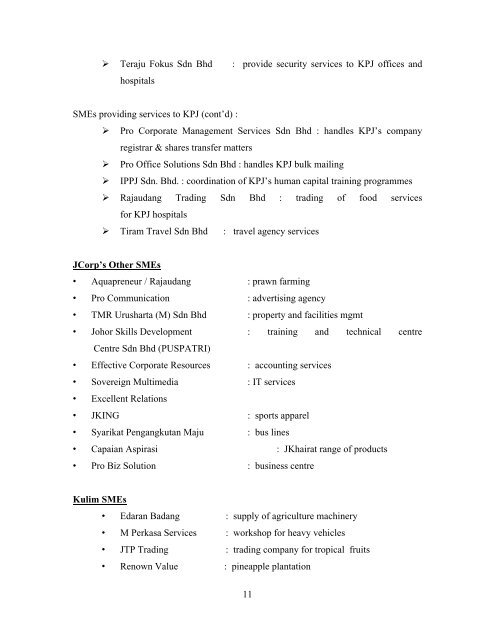 ➢ Teraju Fokus Sdn Bhd : provide security services to KPJ offices and hospitals

SMEs providing services to KPJ (cont'd) :

➢ Pro Corporate Management Services Sdn Bhd : handles KPJ's company registrar & shares transfer matters
➢ Pro Office Solutions Sdn Bhd : handles KPJ bulk mailing
➢ IPPJ Sdn. Bhd. : coordination of KPJ's human capital training programmes
➢ Rajaudang Trading Sdn Bhd : trading of food services for KPJ hospitals
➢ Tiram Travel Sdn Bhd : travel agency services

JCorp's Other SMEs

• Aquapreneur / Rajaudang : prawn farming
• Pro Communication : advertising agency
• TMR Urusharta (M) Sdn Bhd : property and facilities mgmt
• Johor Skills Development Centre Sdn Bhd (PUSPATRI) : training and technical centre
• Effective Corporate Resources : accounting services
• Sovereign Multimedia : IT services
• Excellent Relations
• JKING : sports apparel
• Syarikat Pengangkutan Maju : bus lines
• Capaian Aspirasi : JKhairat range of products
• Pro Biz Solution : business centre

Kulim SMEs

• Edaran Badang : supply of agriculture machinery
• M Perkasa Services : workshop for heavy vehicles
• JTP Trading : trading company for tropical fruits
• Renown Value : pineapple plantation

11